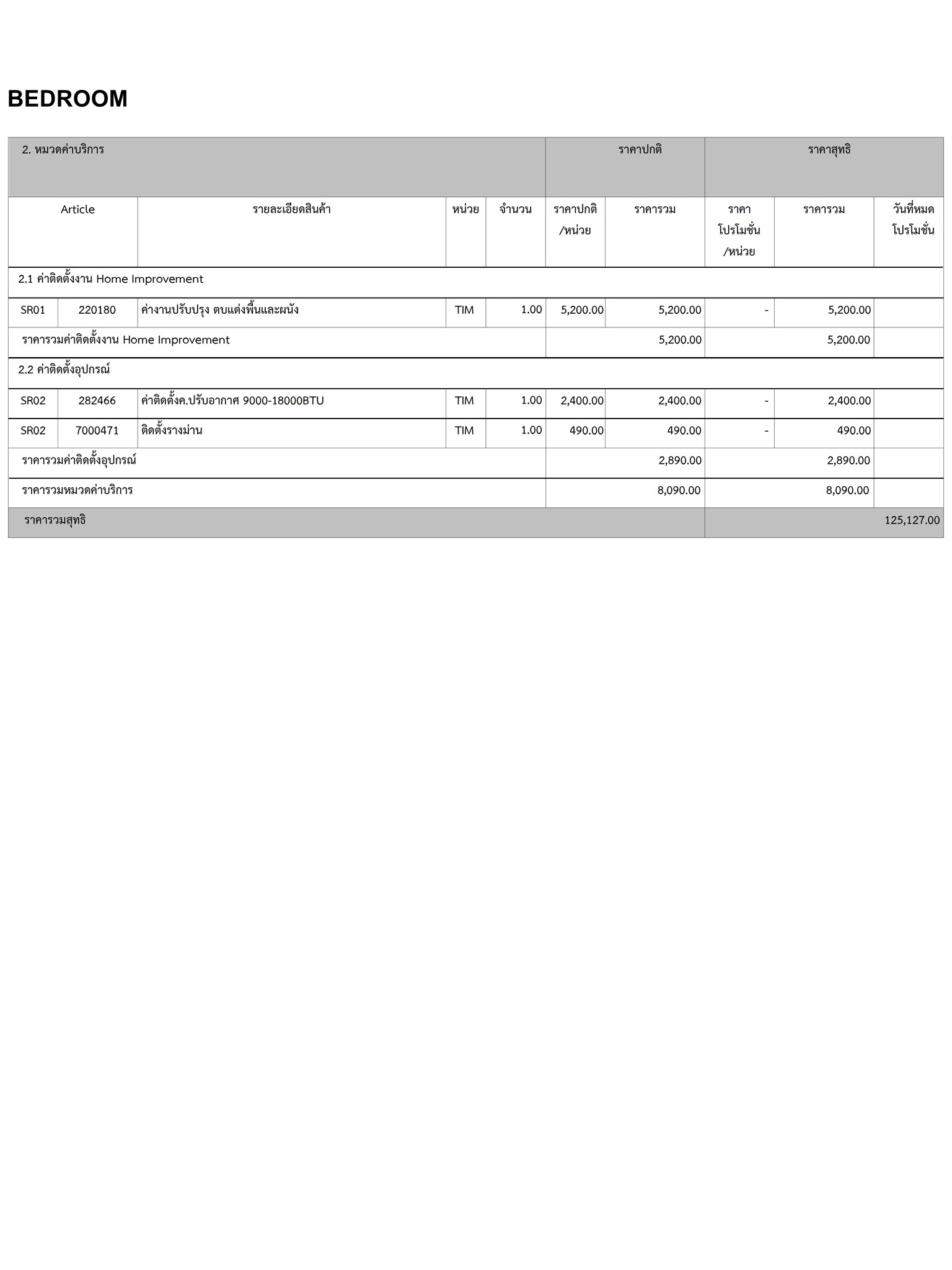 BEDROOM

| 2. หมวดค่าบริการ | | | | | ราคาปกติ | | ราคาสุทธิ | | |
|---|---|---|---|---|---|---|---|---|---|
| Article | | รายละเอียดสินค้า | หน่วย | จำนวน | ราคาปกติ /หน่วย | ราคารวม | ราคา โปรโมชั่น /หน่วย | ราคารวม | วันที่หมด โปรโมชั่น |
| 2.1 ค่าติดตั้งงาน Home Improvement | | | | | | | | | |
| SR01 | 220180 | ค่างานปรับปรุง ตบแต่งพื้นและผนัง | TIM | 1.00 | 5,200.00 | 5,200.00 | - | 5,200.00 | |
| ราคารวมค่าติดตั้งงาน Home Improvement | | | | | | 5,200.00 | | 5,200.00 | |
| 2.2 ค่าติดตั้งอุปกรณ์ | | | | | | | | | |
| SR02 | 282466 | ค่าติดตั้งค.ปรับอากาศ 9000-18000BTU | TIM | 1.00 | 2,400.00 | 2,400.00 | - | 2,400.00 | |
| SR02 | 7000471 | ติดตั้งรางม่าน | TIM | 1.00 | 490.00 | 490.00 | - | 490.00 | |
| ราคารวมค่าติดตั้งอุปกรณ์ | | | | | | 2,890.00 | | 2,890.00 | |
| ราคารวมหมวดค่าบริการ | | | | | | 8,090.00 | | 8,090.00 | |
| ราคารวมสุทธิ | | | | | | | | | 125,127.00 |